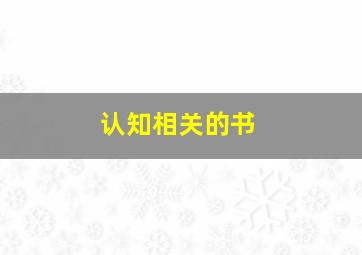 认知相关的书